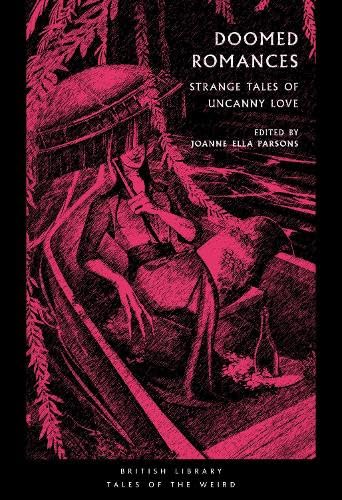 DOOMED ROMANCES

STRANGE TALES OF UNCANNY LOVE

EDITED BY
JOANNE ELLA PARSONS

BRITISH LIBRARY
TALES OF THE WEIRD